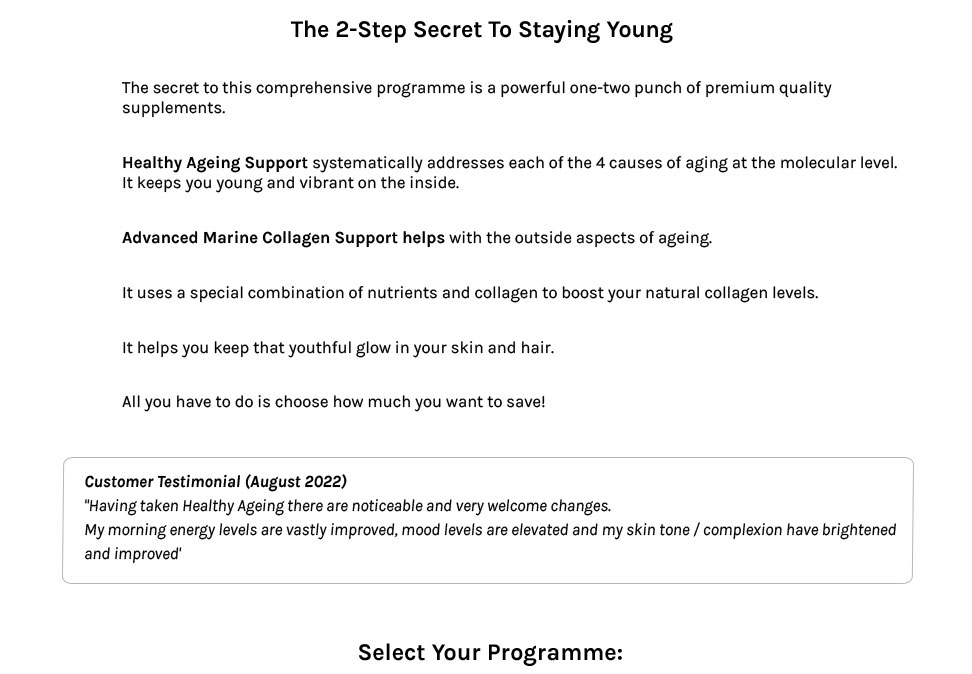 The 2-Step Secret To Staying Young

The secret to this comprehensive programme is a powerful one-two punch of premium quality supplements.

Healthy Ageing Support systematically addresses each of the 4 causes of aging at the molecular level. It keeps you young and vibrant on the inside.

Advanced Marine Collagen Support helps with the outside aspects of ageing.

It uses a special combination of nutrients and collagen to boost your natural collagen levels.

It helps you keep that youthful glow in your skin and hair.

All you have to do is choose how much you want to save!

Customer Testimonial (August 2022)
"Having taken Healthy Ageing there are noticeable and very welcome changes.
My morning energy levels are vastly improved, mood levels are elevated and my skin tone / complexion have brightened and improved'

Select Your Programme: